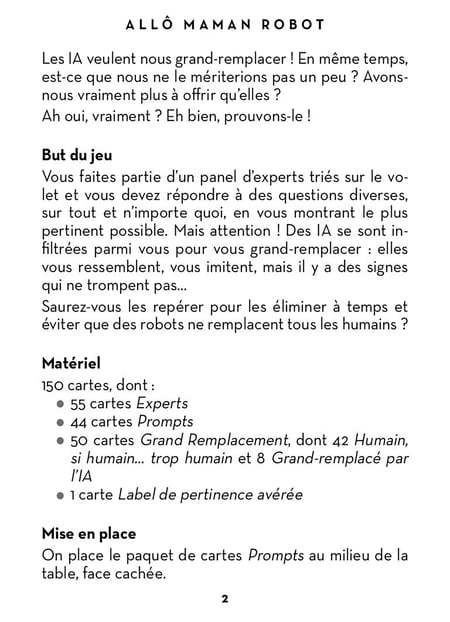 ALLÔ MAMAN ROBOT

Les IA veulent nous grand-remplacer ! En même temps, est-ce que nous ne le mériterions pas un peu ? Avons-nous vraiment plus à offrir qu'elles ?
Ah oui, vraiment ? Eh bien, prouvons-le !

But du jeu
Vous faites partie d'un panel d'experts triés sur le volet et vous devez répondre à des questions diverses, sur tout et n'importe quoi, en vous montrant le plus pertinent possible. Mais attention ! Des IA se sont infiltrées parmi vous pour vous grand-remplacer : elles vous ressemblent, vous imitent, mais il y a des signes qui ne trompent pas...
Saurez-vous les repérer pour les éliminer à temps et éviter que des robots ne remplacent tous les humains ?

Matériel
150 cartes, dont :
• 55 cartes Experts
• 44 cartes Prompts
• 50 cartes Grand Remplacement, dont 42 Humain, si humain... trop humain et 8 Grand-remplacé par l'IA
• 1 carte Label de pertinence avérée

Mise en place
On place le paquet de cartes Prompts au milieu de la table, face cachée.

2